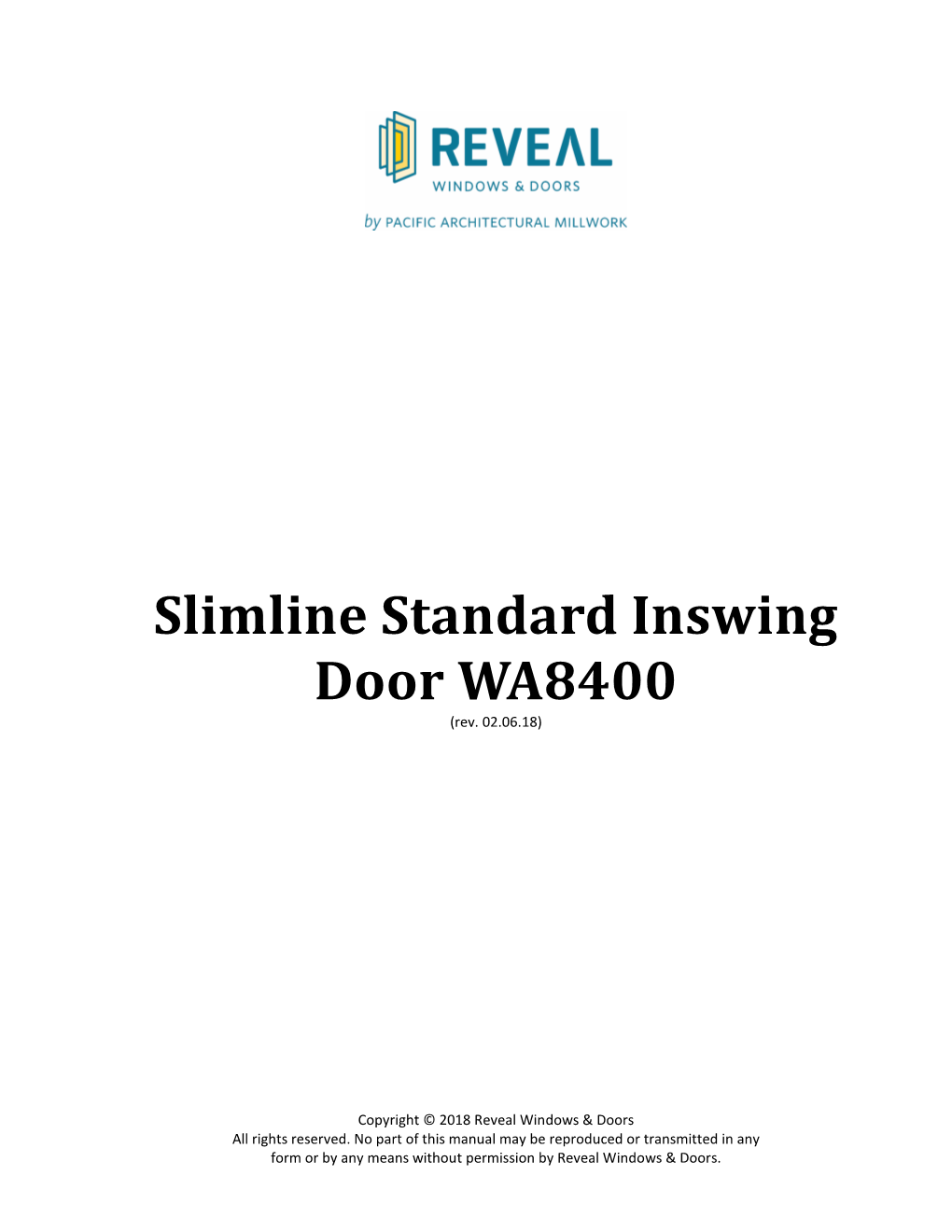 REVEAL
WINDOWS & DOORS
by PACIFIC ARCHITECTURAL MILLWORK

Slimline Standard Inswing Door WA8400
(rev. 02.06.18)

Copyright © 2018 Reveal Windows & Doors
All rights reserved. No part of this manual may be reproduced or transmitted in any form or by any means without permission by Reveal Windows & Doors.